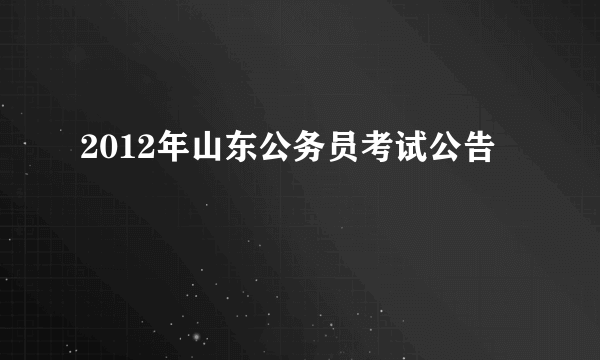 2012年山东公务员考试公告